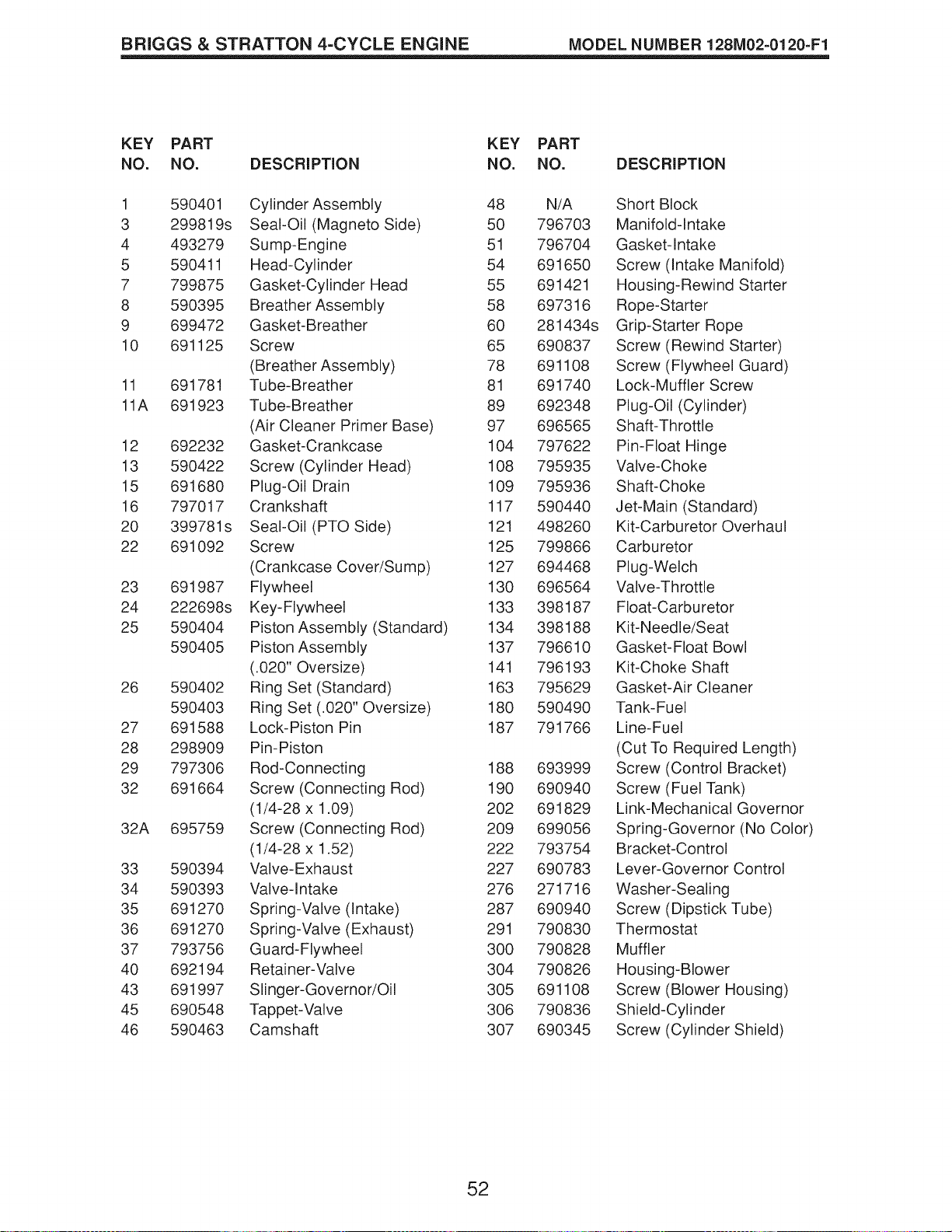 BRIGGS & STRATTON 4-CYCLE ENGINE MODEL NUMBER 128M02-0120-F1

| KEY NO. | PART NO. | DESCRIPTION |
|---|---|---|
| 1 | 590401 | Cylinder Assembly |
| 3 | 299819s | Seal-Oil (Magneto Side) |
| 4 | 493279 | Sump-Engine |
| 5 | 590411 | Head-Cylinder |
| 7 | 799875 | Gasket-Cylinder Head |
| 8 | 590395 | Breather Assembly |
| 9 | 699472 | Gasket-Breather |
| 10 | 691125 | Screw (Breather Assembly) |
| 11 | 691781 | Tube-Breather |
| 11A | 691923 | Tube-Breather (Air Cleaner Primer Base) |
| 12 | 692232 | Gasket-Crankcase |
| 13 | 590422 | Screw (Cylinder Head) |
| 15 | 691680 | Plug-Oil Drain |
| 16 | 797017 | Crankshaft |
| 20 | 399781s | Seal-Oil (PTO Side) |
| 22 | 691092 | Screw (Crankcase Cover/Sump) |
| 23 | 691987 | Flywheel |
| 24 | 222698s | Key-Flywheel |
| 25 | 590404 | Piston Assembly (Standard) |
|  | 590405 | Piston Assembly (.020" Oversize) |
| 26 | 590402 | Ring Set (Standard) |
|  | 590403 | Ring Set (.020" Oversize) |
| 27 | 691588 | Lock-Piston Pin |
| 28 | 298909 | Pin-Piston |
| 29 | 797306 | Rod-Connecting |
| 32 | 691664 | Screw (Connecting Rod) (1/4-28 x 1.09) |
| 32A | 695759 | Screw (Connecting Rod) (1/4-28 x 1.52) |
| 33 | 590394 | Valve-Exhaust |
| 34 | 590393 | Valve-Intake |
| 35 | 691270 | Spring-Valve (Intake) |
| 36 | 691270 | Spring-Valve (Exhaust) |
| 37 | 793756 | Guard-Flywheel |
| 40 | 692194 | Retainer-Valve |
| 43 | 691997 | Slinger-Governor/Oil |
| 45 | 690548 | Tappet-Valve |
| 46 | 590463 | Camshaft |

| KEY NO. | PART NO. | DESCRIPTION |
|---|---|---|
| 48 | N/A | Short Block |
| 50 | 796703 | Manifold-Intake |
| 51 | 796704 | Gasket-Intake |
| 54 | 691650 | Screw (Intake Manifold) |
| 55 | 691421 | Housing-Rewind Starter |
| 58 | 697316 | Rope-Starter |
| 60 | 281434s | Grip-Starter Rope |
| 65 | 690837 | Screw (Rewind Starter) |
| 78 | 691108 | Screw (Flywheel Guard) |
| 81 | 691740 | Lock-Muffler Screw |
| 89 | 692348 | Plug-Oil (Cylinder) |
| 97 | 696565 | Shaft-Throttle |
| 104 | 797622 | Pin-Float Hinge |
| 108 | 795935 | Valve-Choke |
| 109 | 795936 | Shaft-Choke |
| 117 | 590440 | Jet-Main (Standard) |
| 121 | 498260 | Kit-Carburetor Overhaul |
| 125 | 799866 | Carburetor |
| 127 | 694468 | Plug-Welch |
| 130 | 696564 | Valve-Throttle |
| 133 | 398187 | Float-Carburetor |
| 134 | 398188 | Kit-Needle/Seat |
| 137 | 796610 | Gasket-Float Bowl |
| 141 | 796193 | Kit-Choke Shaft |
| 163 | 795629 | Gasket-Air Cleaner |
| 180 | 590490 | Tank-Fuel |
| 187 | 791766 | Line-Fuel (Cut To Required Length) |
| 188 | 693999 | Screw (Control Bracket) |
| 190 | 690940 | Screw (Fuel Tank) |
| 202 | 691829 | Link-Mechanical Governor |
| 209 | 699056 | Spring-Governor (No Color) |
| 222 | 793754 | Bracket-Control |
| 227 | 690783 | Lever-Governor Control |
| 276 | 271716 | Washer-Sealing |
| 287 | 690940 | Screw (Dipstick Tube) |
| 291 | 790830 | Thermostat |
| 300 | 790828 | Muffler |
| 304 | 790826 | Housing-Blower |
| 305 | 691108 | Screw (Blower Housing) |
| 306 | 790836 | Shield-Cylinder |
| 307 | 690345 | Screw (Cylinder Shield) |

52